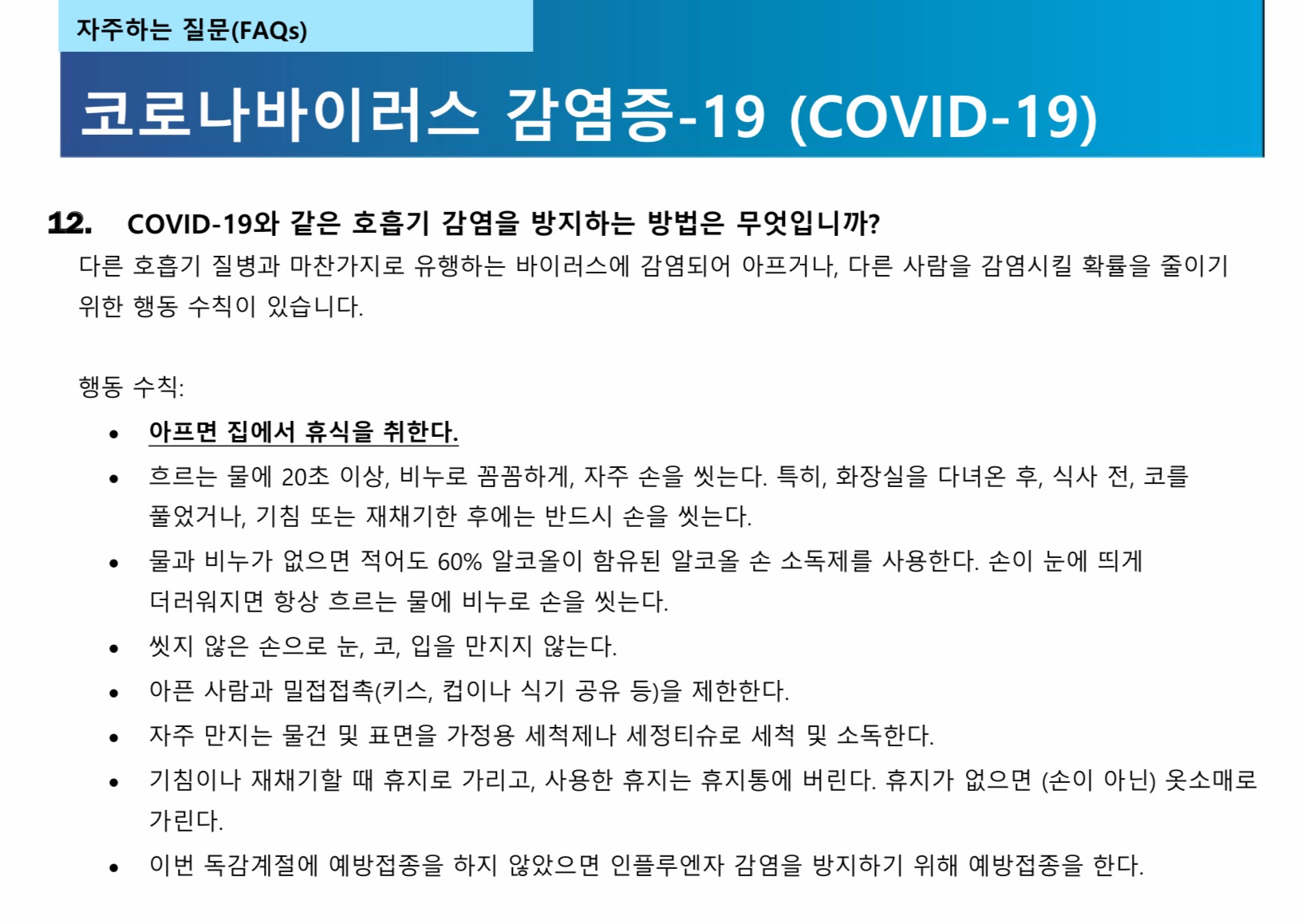 자주하는 질문(FAQs)

코로나바이러스 감염증-19 (COVID-19)

12. COVID-19와 같은 호흡기 감염을 방지하는 방법은 무엇입니까?

다른 호흡기 질병과 마찬가지로 유행하는 바이러스에 감염되어 아프거나, 다른 사람을 감염시킬 확률을 줄이기 위한 행동 수칙이 있습니다.

행동 수칙:

• 아프면 집에서 휴식을 취한다.
• 흐르는 물에 20초 이상, 비누로 꼼꼼하게, 자주 손을 씻는다. 특히, 화장실을 다녀온 후, 식사 전, 코를 풀었거나, 기침 또는 재채기한 후에는 반드시 손을 씻는다.
• 물과 비누가 없으면 적어도 60% 알코올이 함유된 알코올 손 소독제를 사용한다. 손이 눈에 띄게 더러워지면 항상 흐르는 물에 비누로 손을 씻는다.
• 씻지 않은 손으로 눈, 코, 입을 만지지 않는다.
• 아픈 사람과 밀접접촉(키스, 컵이나 식기 공유 등)을 제한한다.
• 자주 만지는 물건 및 표면을 가정용 세척제나 세정티슈로 세척 및 소독한다.
• 기침이나 재채기할 때 휴지로 가리고, 사용한 휴지는 휴지통에 버린다. 휴지가 없으면 (손이 아닌) 옷소매로 가린다.
• 이번 독감계절에 예방접종을 하지 않았으면 인플루엔자 감염을 방지하기 위해 예방접종을 한다.